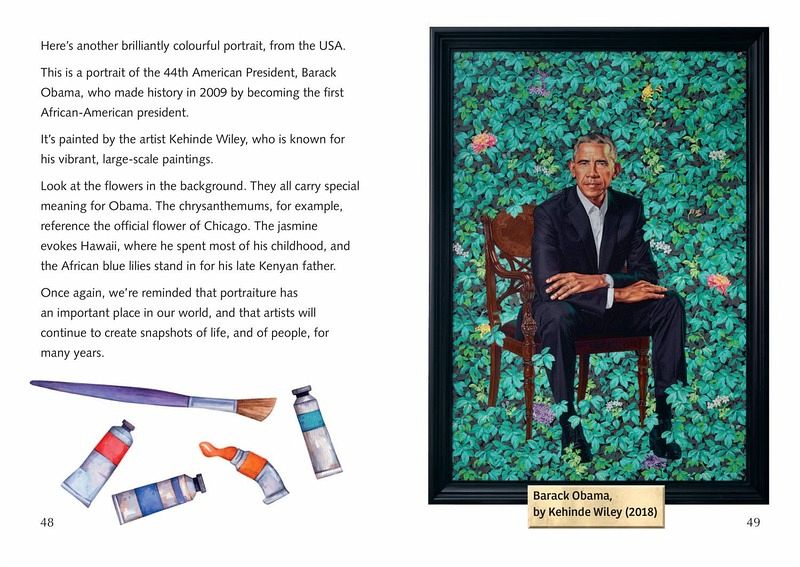 Here's another brilliantly colourful portrait, from the USA.

This is a portrait of the 44th American President, Barack Obama, who made history in 2009 by becoming the first African-American president.

It's painted by the artist Kehinde Wiley, who is known for his vibrant, large-scale paintings.

Look at the flowers in the background. They all carry special meaning for Obama. The chrysanthemums, for example, reference the official flower of Chicago. The jasmine evokes Hawaii, where he spent most of his childhood, and the African blue lilies stand in for his late Kenyan father.

Once again, we're reminded that portraiture has an important place in our world, and that artists will continue to create snapshots of life, and of people, for many years.

48

Barack Obama,
by Kehinde Wiley (2018)

49